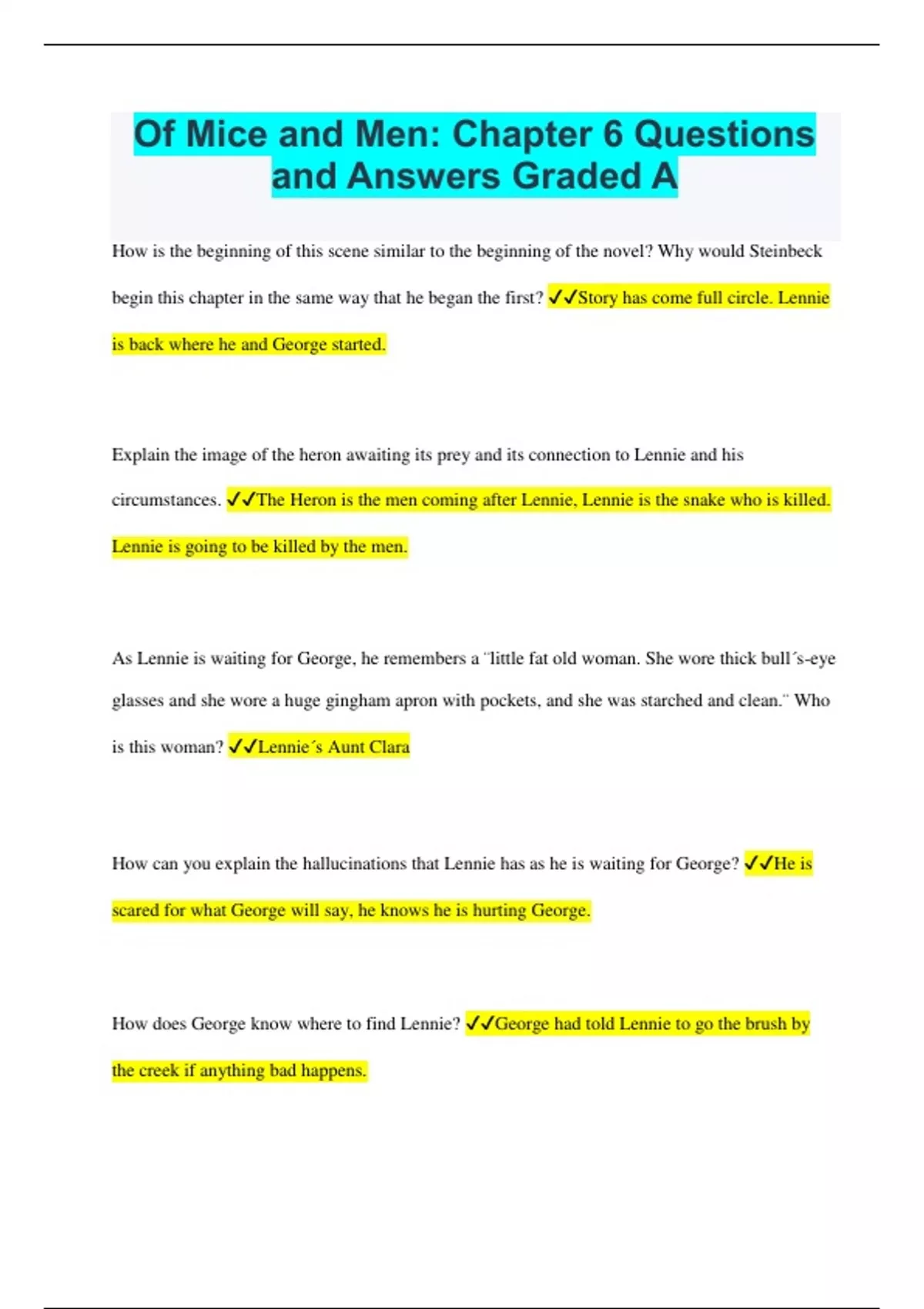 Of Mice and Men: Chapter 6 Questions and Answers Graded A

How is the beginning of this scene similar to the beginning of the novel? Why would Steinbeck begin this chapter in the same way that he began the first? ✓✓Story has come full circle. Lennie is back where he and George started.

Explain the image of the heron awaiting its prey and its connection to Lennie and his circumstances. ✓✓The Heron is the men coming after Lennie, Lennie is the snake who is killed. Lennie is going to be killed by the men.

As Lennie is waiting for George, he remembers a ¨little fat old woman. She wore thick bull´s-eye glasses and she wore a huge gingham apron with pockets, and she was starched and clean.¨ Who is this woman? ✓✓Lennie´s Aunt Clara

How can you explain the hallucinations that Lennie has as he is waiting for George? ✓✓He is scared for what George will say, he knows he is hurting George.

How does George know where to find Lennie? ✓✓George had told Lennie to go the brush by the creek if anything bad happens.